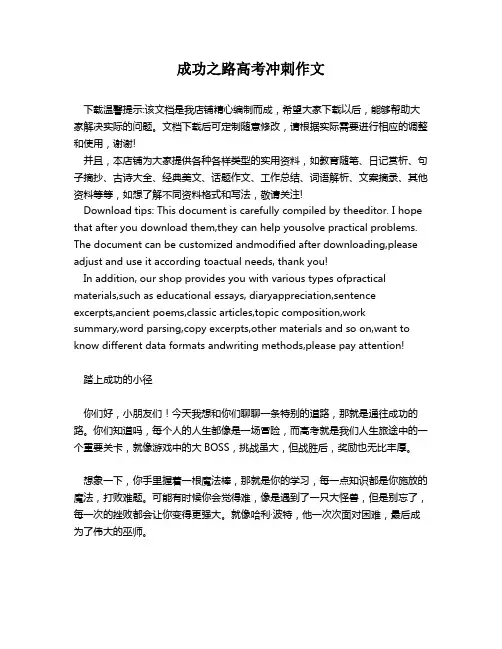 成功之路高考冲刺作文

下载温馨提示:该文档是我店铺精心编制而成，希望大家下载以后，能够帮助大家解决实际的问题。文档下载后可定制随意修改，请根据实际需要进行相应的调整和使用，谢谢!

并且，本店铺为大家提供各种各样类型的实用资料，如教育随笔、日记赏析、句子摘抄、古诗大全、经典美文、话题作文、工作总结、词语解析、文案摘录、其他资料等等，如想了解不同资料格式和写法，敬请关注!

Download tips: This document is carefully compiled by theeditor. I hope that after you download them,they can help yousolve practical problems. The document can be customized andmodified after downloading,please adjust and use it according toactual needs, thank you!

In addition, our shop provides you with various types ofpractical materials,such as educational essays, diaryappreciation,sentence excerpts,ancient poems,classic articles,topic composition,work summary,word parsing,copy excerpts,other materials and so on,want to know different data formats andwriting methods,please pay attention!

踏上成功的小径

你们好，小朋友们！今天我想和你们聊聊一条特别的道路，那就是通往成功的路。你们知道吗，每个人的人生都像是一场冒险，而高考就是我们人生旅途中的一个重要关卡，就像游戏中的大 BOSS，挑战虽大，但战胜后，奖励也无比丰厚。

想象一下，你手里握着一根魔法棒，那就是你的学习，每一点知识都是你施放的魔法，打败难题。可能有时候你会觉得难，像是遇到了一只大怪兽，但是别忘了，每一次的挫败都会让你变得更强大。就像哈利·波特，他一次次面对困难，最后成为了伟大的巫师。